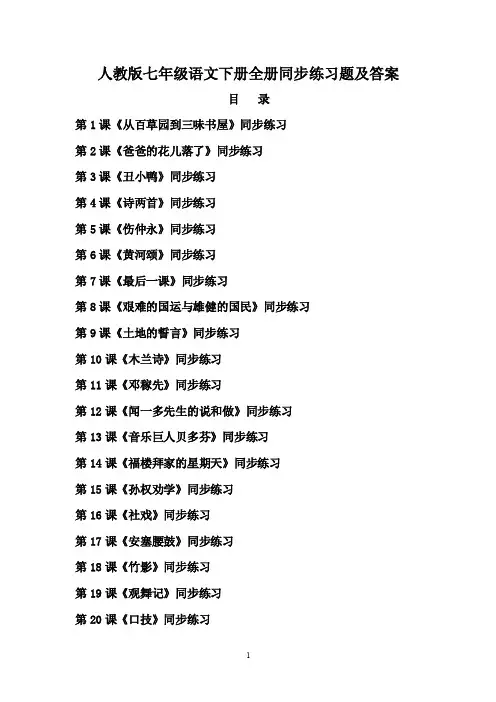 人教版七年级语文下册全册同步练习题及答案

目 录

第 1 课《从百草园到三味书屋》同步练习

第 2 课《爸爸的花儿落了》同步练习

第 3 课《丑小鸭》同步练习

第 4 课《诗两首》同步练习

第 5 课《伤仲永》同步练习

第 6 课《黄河颂》同步练习

第 7 课《最后一课》同步练习

第 8 课《艰难的国运与雄健的国民》同步练习

第 9 课《土地的誓言》同步练习

第 10 课《木兰诗》同步练习

第 11 课《邓稼先》同步练习

第 12 课《闻一多先生的说和做》同步练习

第 13 课《音乐巨人贝多芬》同步练习

第 14 课《福楼拜家的星期天》同步练习

第 15 课《孙权劝学》同步练习

第 16 课《社戏》同步练习

第 17 课《安塞腰鼓》同步练习

第 18 课《竹影》同步练习

第 19 课《观舞记》同步练习

第 20 课《口技》同步练习

1